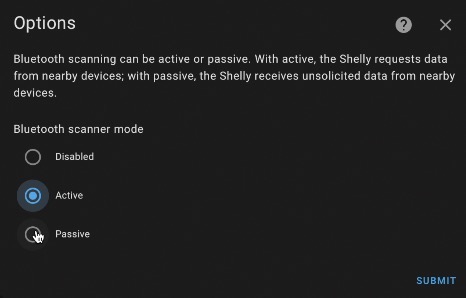 Options

?

Bluetooth scanning can be active or passive. With active, the Shelly requests data from nearby devices; with passive, the Shelly receives unsolicited data from nearby devices.

Bluetooth scanner mode

Disabled

Active

Passive

SUBMIT